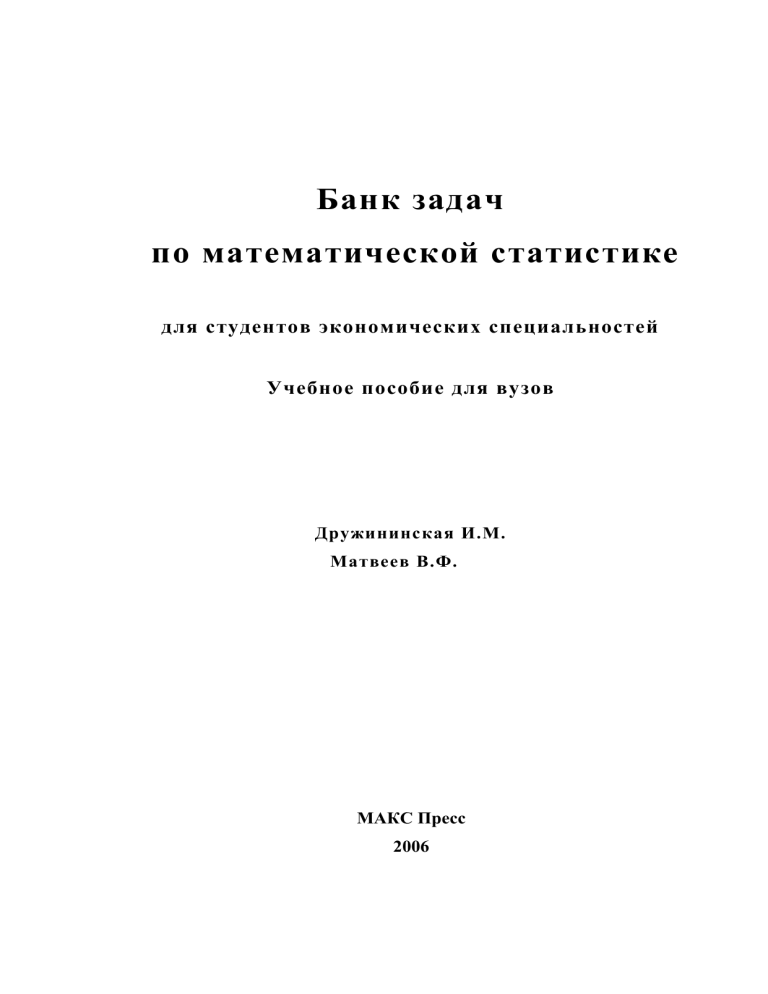 Банк задач
по математической статистике

для студентов экономических специальностей

Учебное пособие для вузов

Дружининская И.М.
Матвеев В.Ф.

МАКС Пресс
2006